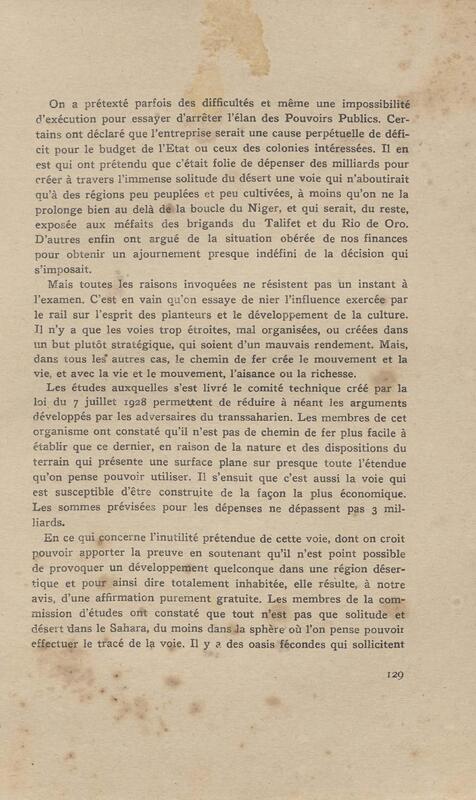 On a prétexté parfois des difficultés et même une impossibilité d'exécution pour essayer d'arrêter l'élan des Pouvoirs Publics. Certains ont déclaré que l'entreprise serait une cause perpétuelle de déficit pour le budget de l'Etat ou ceux des colonies intéressées. Il en est qui ont prétendu que c'était folie de dépenser des milliards pour créer à travers l'immense solitude du désert une voie qui n'aboutirait qu'à des régions peu peuplées et peu cultivées, à moins qu'on ne la prolonge bien au delà de la boucle du Niger, et qui serait, du reste, exposée aux méfaits des brigands du Talifet et du Rio de Oro. D'autres enfin ont argué de la situation obérée de nos finances pour obtenir un ajournement presque indéfini de la décision qui s'imposait.

Mais toutes les raisons invoquées ne résistent pas un instant à l'examen. C'est en vain qu'on essaye de nier l'influence exercée par le rail sur l'esprit des planteurs et le développement de la culture. Il n'y a que les voies trop étroites, mal organisées, ou créées dans un but plutôt stratégique, qui soient d'un mauvais rendement. Mais, dans tous les autres cas, le chemin de fer crée le mouvement et la vie, et avec la vie et le mouvement, l'aisance ou la richesse.

Les études auxquelles s'est livré le comité technique créé par la loi du 7 juillet 1928 permettent de réduire à néant les arguments développés par les adversaires du transsaharien. Les membres de cet organisme ont constaté qu'il n'est pas de chemin de fer plus facile à établir que ce dernier, en raison de la nature et des dispositions du terrain qui présente une surface plane sur presque toute l'étendue qu'on pense pouvoir utiliser. Il s'ensuit que c'est aussi la voie qui est susceptible d'être construite de la façon la plus économique. Les sommes prévisées pour les dépenses ne dépassent pas 3 milliards.

En ce qui concerne l'inutilité prétendue de cette voie, dont on croit pouvoir apporter la preuve en soutenant qu'il n'est point possible de provoquer un développement quelconque dans une région désertique et pour ainsi dire totalement inhabitée, elle résulte, à notre avis, d'une affirmation purement gratuite. Les membres de la commission d'études ont constaté que tout n'est pas que solitude et désert dans le Sahara, du moins dans la sphère où l'on pense pouvoir effectuer le tracé de la voie. Il y a des oasis fécondes qui sollicitent

129